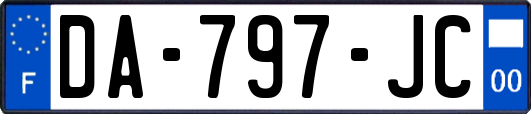 F
DA-797-JC
00